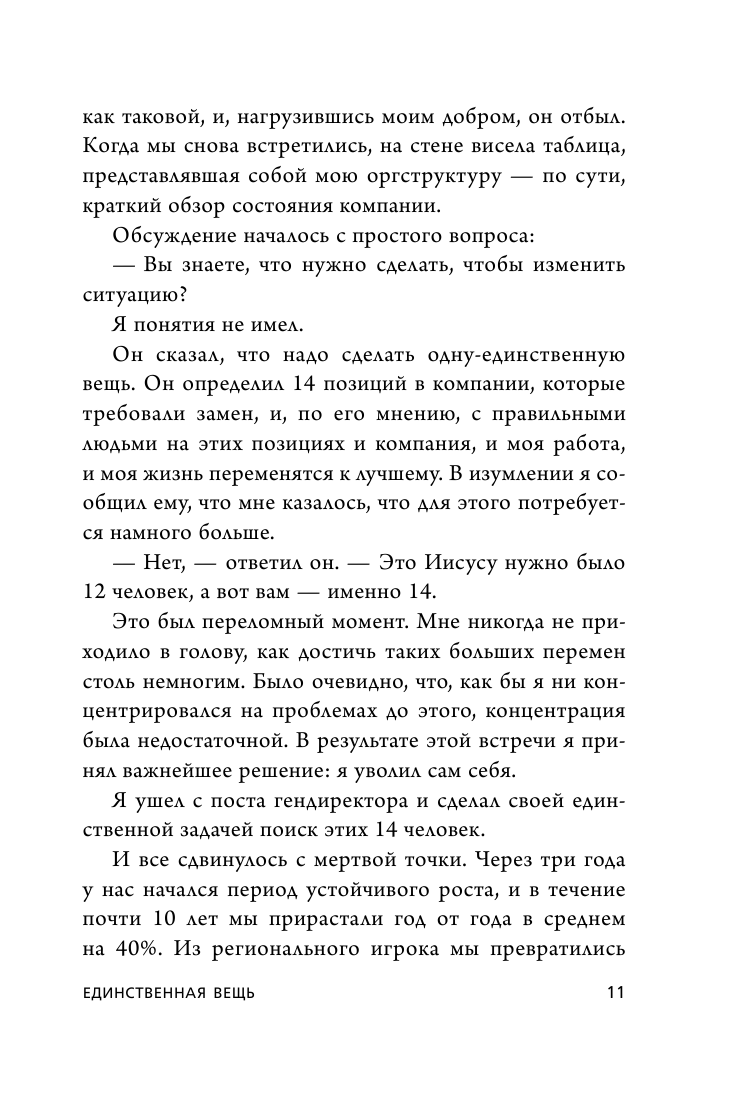 как таковой, и, нагрузившись моим добром, он отбыл. Когда мы снова встретились, на стене висела таблица, представлявшая собой мою оргструктуру — по сути, краткий обзор состояния компании.

Обсуждение началось с простого вопроса:

— Вы знаете, что нужно сделать, чтобы изменить ситуацию?

Я понятия не имел.

Он сказал, что надо сделать одну-единственную вещь. Он определил 14 позиций в компании, которые требовали замен, и, по его мнению, с правильными людьми на этих позициях и компания, и моя работа, и моя жизнь переменятся к лучшему. В изумлении я сообщил ему, что мне казалось, что для этого потребуется намного больше.

— Нет, — ответил он. — Это Иисусу нужно было 12 человек, а вот вам — именно 14.

Это был переломный момент. Мне никогда не приходило в голову, как достичь таких больших перемен столь немногим. Было очевидно, что, как бы я ни концентрировался на проблемах до этого, концентрация была недостаточной. В результате этой встречи я принял важнейшее решение: я уволил сам себя.

Я ушел с поста гендиректора и сделал своей единственной задачей поиск этих 14 человек.

И все сдвинулось с мертвой точки. Через три года у нас начался период устойчивого роста, и в течение почти 10 лет мы прирастали год от года в среднем на 40%. Из регионального игрока мы превратились

ЕДИНСТВЕННАЯ ВЕЩЬ 11